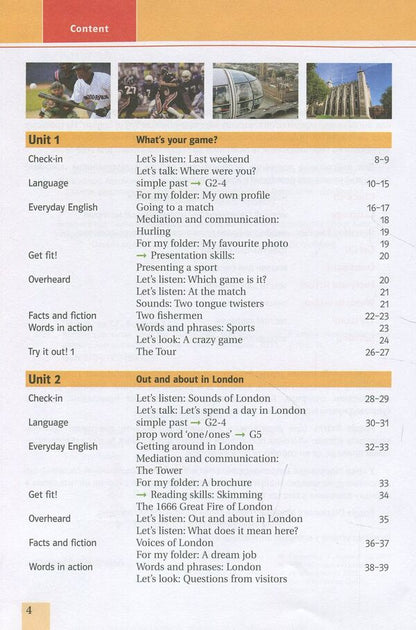 Content

| Unit 1 | What's your game? | |
|---|---|---|
| Check-in | Let's listen: Last weekend | 8-9 |
| | Let's talk: Where were you? | |
| Language | simple past → G2-4 | 10-15 |
| | For my folder: My own profile | |
| Everyday English | Going to a match | 16-17 |
| | Mediation and communication: | 18 |
| | Hurling | 19 |
| | For my folder: My favourite photo | 19 |
| Get fit! | → Presentation skills: | 20 |
| | Presenting a sport | |
| Overheard | Let's listen: Which game is it? | 20 |
| | Let's listen: At the match | 21 |
| | Sounds: Two tongue twisters | 21 |
| Facts and fiction | Two fishermen | 22-23 |
| Words in action | Words and phrases: Sports | 23 |
| | Let's look: A crazy game | 24 |
| Try it out! 1 | The Tour | 26-27 |

| Unit 2 | Out and about in London | |
|---|---|---|
| Check-in | Let's listen: Sounds of London | 28-29 |
| | Let's talk: Let's spend a day in London | |
| Language | simple past → G2-4 | 30-31 |
| | prop word 'one/ones' → G5 | |
| Everyday English | Getting around in London | 32-33 |
| | Mediation and communication: | |
| | The Tower | |
| | For my folder: A brochure | 33 |
| Get fit! | → Reading skills: Skimming | 34 |
| | The 1666 Great Fire of London | |
| Overheard | Let's listen: Out and about in London | 35 |
| | Let's listen: What does it mean here? | |
| Facts and fiction | Voices of London | 36-37 |
| | For my folder: A dream job | |
| Words in action | Words and phrases: London | 38-39 |
| | Let's look: Questions from visitors | |

4